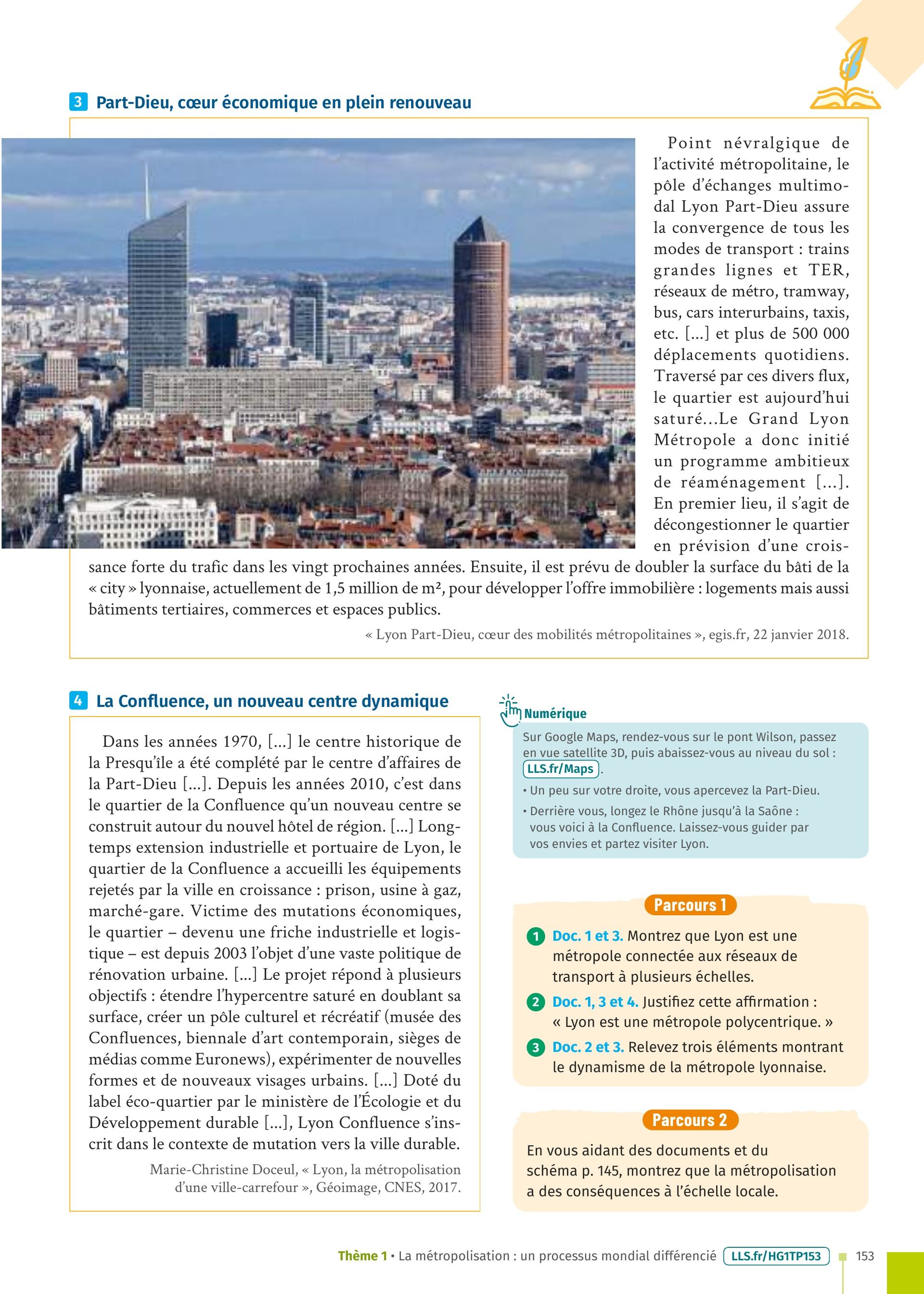 3 Part-Dieu, cœur économique en plein renouveau

Point névralgique de l'activité métropolitaine, le pôle d'échanges multimodal Lyon Part-Dieu assure la convergence de tous les modes de transport : trains grandes lignes et TER, réseaux de métro, tramway, bus, cars interurbains, taxis, etc. [...] et plus de 500 000 déplacements quotidiens. Traversé par ces divers flux, le quartier est aujourd'hui saturé...Le Grand Lyon Métropole a donc initié un programme ambitieux de réaménagement [...]. En premier lieu, il s'agit de décongestionner le quartier en prévision d'une croissance forte du trafic dans les vingt prochaines années. Ensuite, il est prévu de doubler la surface du bâti de la « city » lyonnaise, actuellement de 1,5 million de m², pour développer l'offre immobilière : logements mais aussi bâtiments tertiaires, commerces et espaces publics.

« Lyon Part-Dieu, cœur des mobilités métropolitaines », egis.fr, 22 janvier 2018.

4 La Confluence, un nouveau centre dynamique

Dans les années 1970, [...] le centre historique de la Presqu'île a été complété par le centre d'affaires de la Part-Dieu [...]. Depuis les années 2010, c'est dans le quartier de la Confluence qu'un nouveau centre se construit autour du nouvel hôtel de région. [...] Longtemps extension industrielle et portuaire de Lyon, le quartier de la Confluence a accueilli les équipements rejetés par la ville en croissance : prison, usine à gaz, marché-gare. Victime des mutations économiques, le quartier – devenu une friche industrielle et logistique – est depuis 2003 l'objet d'une vaste politique de rénovation urbaine. [...] Le projet répond à plusieurs objectifs : étendre l'hypercentre saturé en doublant sa surface, créer un pôle culturel et récréatif (musée des Confluences, biennale d'art contemporain, sièges de médias comme Euronews), expérimenter de nouvelles formes et de nouveaux visages urbains. [...] Doté du label éco-quartier par le ministère de l'Écologie et du Développement durable [...], Lyon Confluence s'inscrit dans le contexte de mutation vers la ville durable.

Marie-Christine Doceul, « Lyon, la métropolisation d'une ville-carrefour », Géoimage, CNES, 2017.

Numérique
Sur Google Maps, rendez-vous sur le pont Wilson, passez en vue satellite 3D, puis abaissez-vous au niveau du sol : LLS.fr/Maps.
• Un peu sur votre droite, vous apercevez la Part-Dieu.
• Derrière vous, longez le Rhône jusqu'à la Saône : vous voici à la Confluence. Laissez-vous guider par vos envies et partez visiter Lyon.

Parcours 1
1 Doc. 1 et 3. Montrez que Lyon est une métropole connectée aux réseaux de transport à plusieurs échelles.
2 Doc. 1, 3 et 4. Justifiez cette affirmation : « Lyon est une métropole polycentrique. »
3 Doc. 2 et 3. Relevez trois éléments montrant le dynamisme de la métropole lyonnaise.

Parcours 2
En vous aidant des documents et du schéma p. 145, montrez que la métropolisation a des conséquences à l'échelle locale.

Thème 1 • La métropolisation : un processus mondial différencié LLS.fr/HG1TP153 153